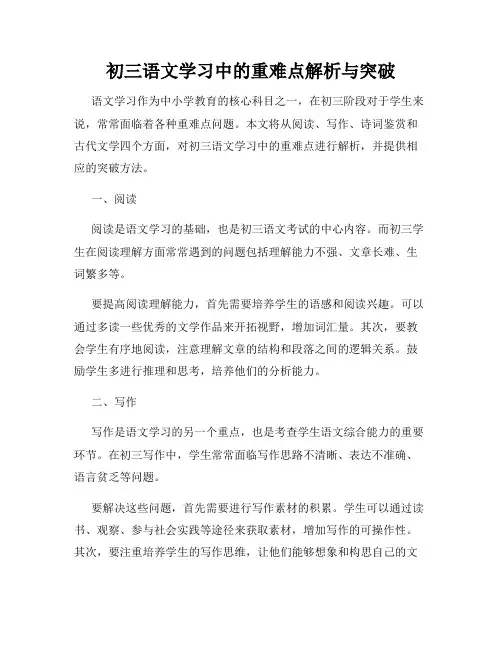 初三语文学习中的重难点解析与突破

语文学习作为中小学教育的核心科目之一，在初三阶段对于学生来说，常常面临着各种重难点问题。本文将从阅读、写作、诗词鉴赏和古代文学四个方面，对初三语文学习中的重难点进行解析，并提供相应的突破方法。

一、阅读

阅读是语文学习的基础，也是初三语文考试的中心内容。而初三学生在阅读理解方面常常遇到的问题包括理解能力不强、文章长难、生词繁多等。

要提高阅读理解能力，首先需要培养学生的语感和阅读兴趣。可以通过多读一些优秀的文学作品来开拓视野，增加词汇量。其次，要教会学生有序地阅读，注意理解文章的结构和段落之间的逻辑关系。鼓励学生多进行推理和思考，培养他们的分析能力。

二、写作

写作是语文学习的另一个重点，也是考查学生语文综合能力的重要环节。在初三写作中，学生常常面临写作思路不清晰、表达不准确、语言贫乏等问题。

要解决这些问题，首先需要进行写作素材的积累。学生可以通过读书、观察、参与社会实践等途径来获取素材，增加写作的可操作性。其次，要注重培养学生的写作思维，让他们能够想象和构思自己的文